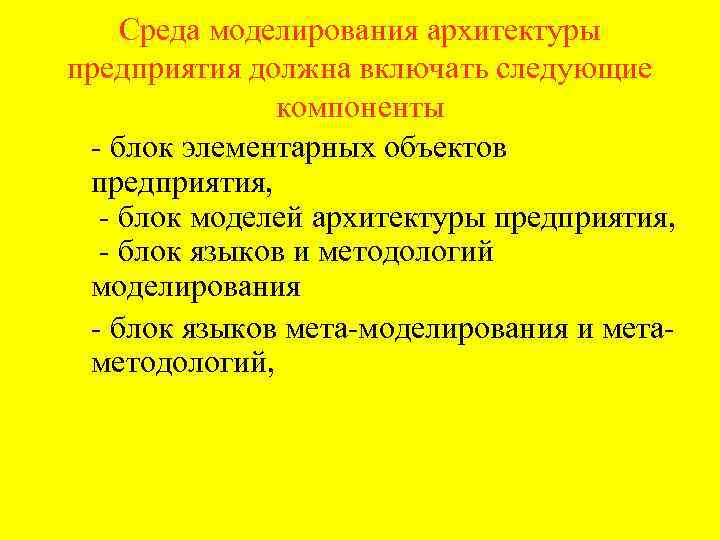 Среда моделирования архитектуры предприятия должна включать следующие компоненты

- блок элементарных объектов предприятия,
- блок моделей архитектуры предприятия,
- блок языков и методологий моделирования
- блок языков мета-моделирования и мета-методологий,